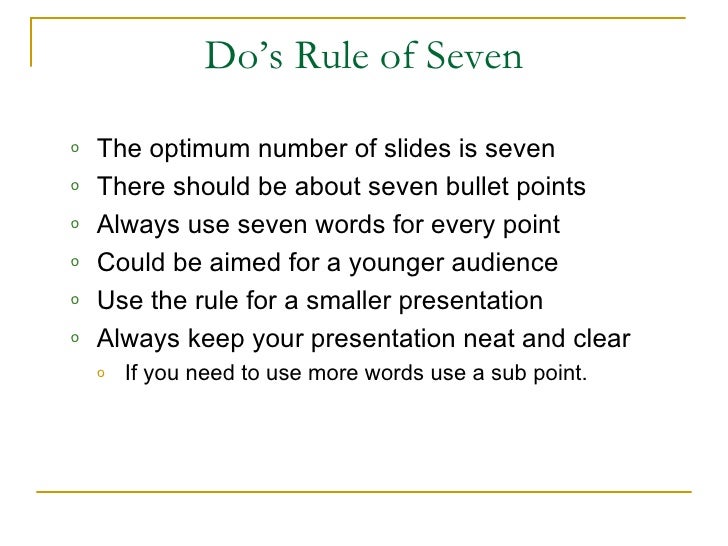 Do's Rule of Seven

• The optimum number of slides is seven
• There should be about seven bullet points
• Always use seven words for every point
• Could be aimed for a younger audience
• Use the rule for a smaller presentation
• Always keep your presentation neat and clear
• If you need to use more words use a sub point.